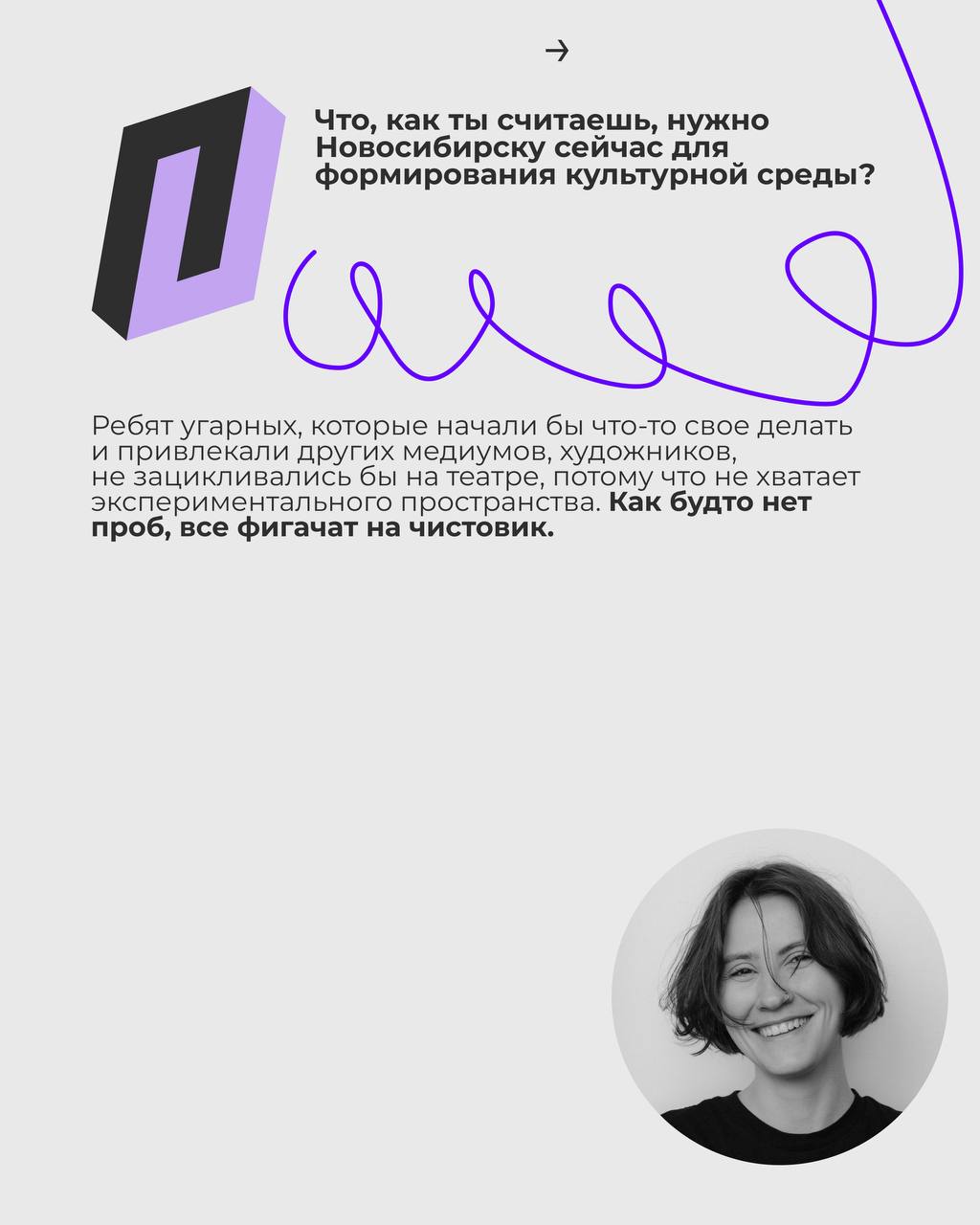 →

Что, как ты считаешь, нужно Новосибирску сейчас для формирования культурной среды?

Ребят угарных, которые начали бы что-то свое делать и привлекали других медиумов, художников, не зацикливались бы на театре, потому что не хватает экспериментального пространства. Как будто нет проб, все фигачат на чистовик.